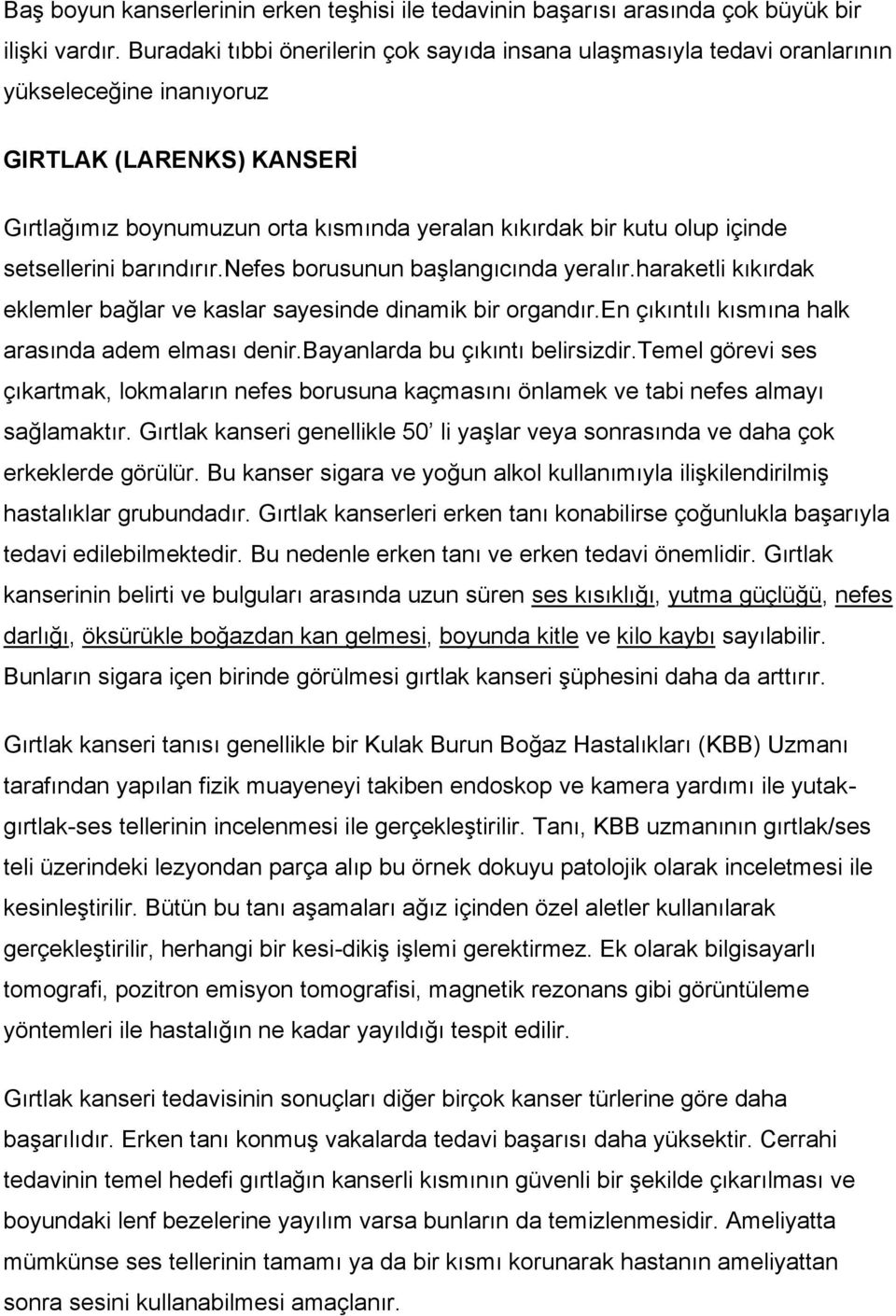 Baş boyun kanserlerinin erken teşhisi ile tedavinin başarısı arasında çok büyük bir ilişki vardır. Buradaki tıbbi önerilerin çok sayıda insana ulaşmasıyla tedavi oranlarının yükseleceğine inanıyoruz

GIRTLAK (LARENKS) KANSERİ

Gırtlağımız boynumuzun orta kısmında yeralan kıkırdak bir kutu olup içinde setsellerini barındırır.nefes borusunun başlangıcında yeralır.haraketli kıkırdak eklemler bağlar ve kaslar sayesinde dinamik bir organdır.en çıkıntılı kısmına halk arasında adem elması denir.bayanlarda bu çıkıntı belirsizdir.temel görevi ses çıkartmak, lokmaların nefes borusuna kaçmasını önlamek ve tabi nefes almayı sağlamaktır. Gırtlak kanseri genellikle 50' li yaşlar veya sonrasında ve daha çok erkeklerde görülür. Bu kanser sigara ve yoğun alkol kullanımıyla ilişkilendirilmiş hastalıklar grubundadır. Gırtlak kanserleri erken tanı konabilirse çoğunlukla başarıyla tedavi edilebilmektedir. Bu nedenle erken tanı ve erken tedavi önemlidir. Gırtlak kanserinin belirti ve bulguları arasında uzun süren ses kısıklığı, yutma güçlüğü, nefes darlığı, öksürükle boğazdan kan gelmesi, boyunda kitle ve kilo kaybı sayılabilir. Bunların sigara içen birinde görülmesi gırtlak kanseri şüphesini daha da arttırır.

Gırtlak kanseri tanısı genellikle bir Kulak Burun Boğaz Hastalıkları (KBB) Uzmanı tarafından yapılan fizik muayeneyi takiben endoskop ve kamera yardımı ile yutak-gırtlak-ses tellerinin incelenmesi ile gerçekleştirilir. Tanı, KBB uzmanının gırtlak/ses teli üzerindeki lezyondan parça alıp bu örnek dokuyu patolojik olarak inceletmesi ile kesinleştirilir. Bütün bu tanı aşamaları ağız içinden özel aletler kullanılarak gerçekleştirilir, herhangi bir kesi-dikiş işlemi gerektirmez. Ek olarak bilgisayarlı tomografi, pozitron emisyon tomografisi, magnetik rezonans gibi görüntüleme yöntemleri ile hastalığın ne kadar yayıldığı tespit edilir.

Gırtlak kanseri tedavisinin sonuçları diğer birçok kanser türlerine göre daha başarılıdır. Erken tanı konmuş vakalarda tedavi başarısı daha yüksektir. Cerrahi tedavinin temel hedefi gırtlağın kanserli kısmının güvenli bir şekilde çıkarılması ve boyundaki lenf bezelerine yayılım varsa bunların da temizlenmesidir. Ameliyatta mümkünse ses tellerinin tamamı ya da bir kısmı korunarak hastanın ameliyattan sonra sesini kullanabilmesi amaçlanır.